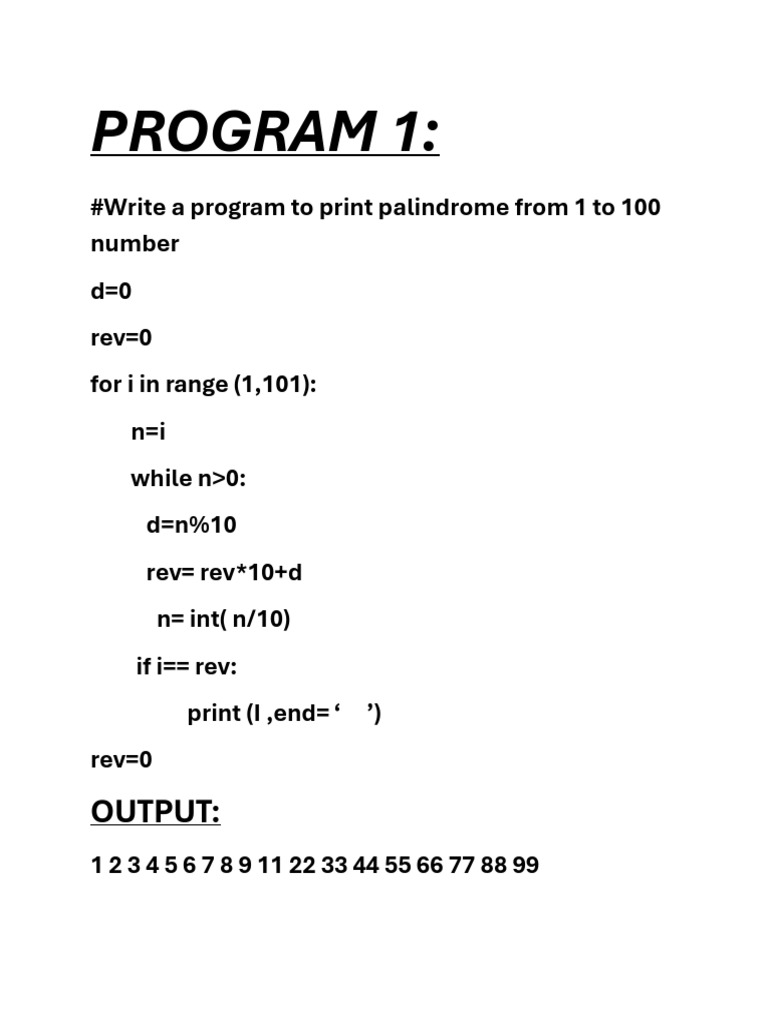 PROGRAM 1:

#Write a program to print palindrome from 1 to 100 number

d=0

rev=0

for i in range (1,101):

n=i

while n>0:

d=n%10

rev= rev*10+d

n= int( n/10)

if i== rev:

print (I ,end= ‘ ’)

rev=0

OUTPUT:

1 2 3 4 5 6 7 8 9 11 22 33 44 55 66 77 88 99